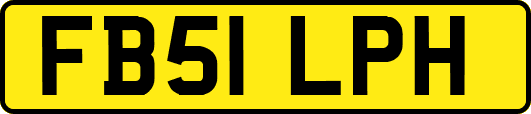 FB51 LPH